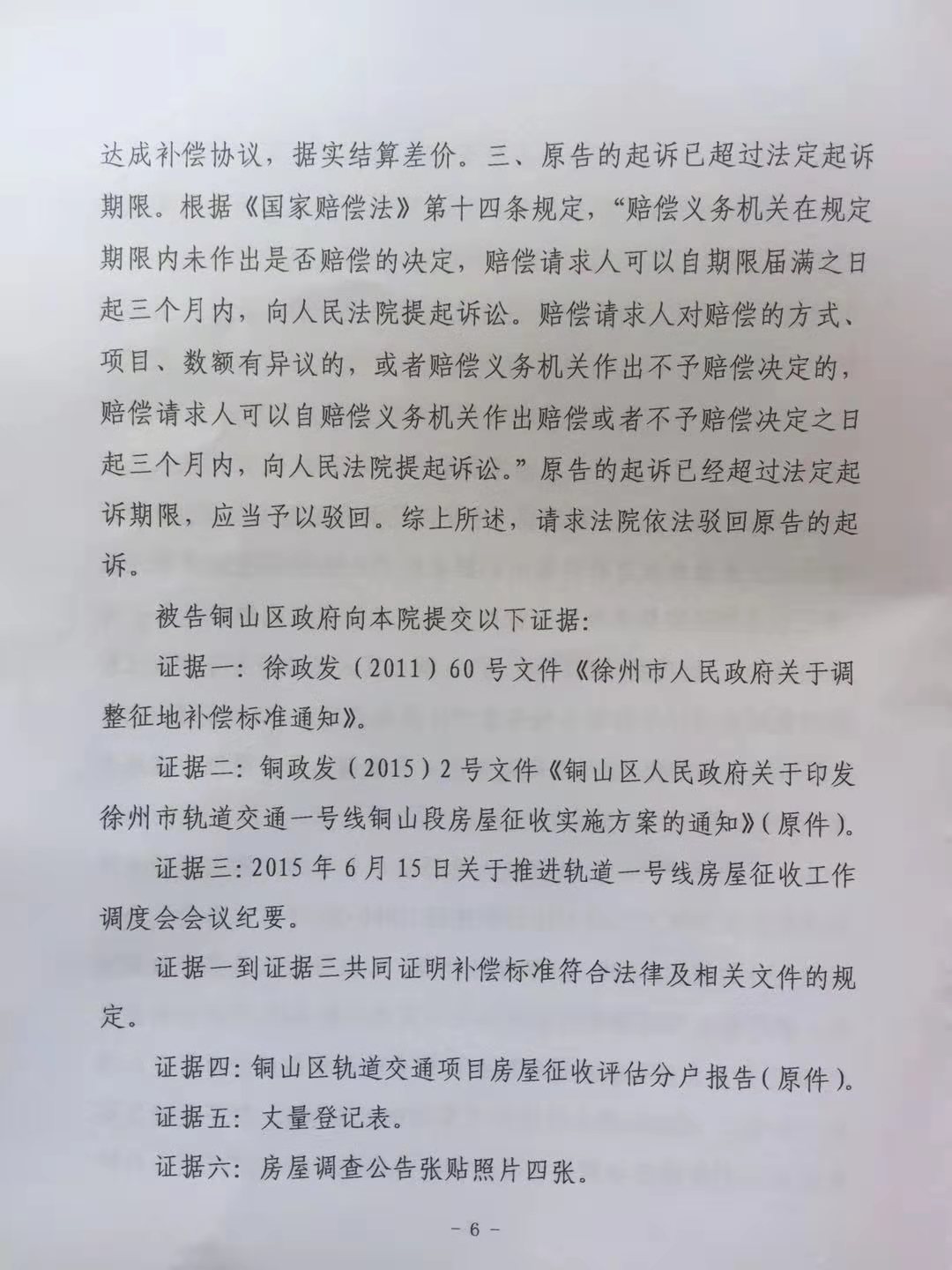 达成补偿协议，据实结算差价。三、原告的起诉已超过法定起诉期限。根据《国家赔偿法》第十四条规定，“赔偿义务机关在规定期限内未作出是否赔偿的决定，赔偿请求人可以自期限届满之日起三个月内，向人民法院提起诉讼。赔偿请求人对赔偿的方式、项目、数额有异议的，或者赔偿义务机关作出不予赔偿决定的，赔偿请求人可以自赔偿义务机关作出赔偿或者不予赔偿决定之日起三个月内，向人民法院提起诉讼。”原告的起诉已经超过法定起诉期限，应当予以驳回。综上所述，请求法院依法驳回原告的起诉。

被告铜山区政府向本院提交以下证据：

证据一：徐政发（2011）60号文件《徐州市人民政府关于调整征地补偿标准通知》。

证据二：铜政发（2015）2号文件《铜山区人民政府关于印发徐州市轨道交通一号线铜山段房屋征收实施方案的通知》（原件）。

证据三：2015年6月15日关于推进轨道一号线房屋征收工作调度会会议纪要。

证据一到证据三共同证明补偿标准符合法律及相关文件的规定。

证据四：铜山区轨道交通项目房屋征收评估分户报告（原件）。

证据五：丈量登记表。

证据六：房屋调查公告张贴照片四张。

－6－